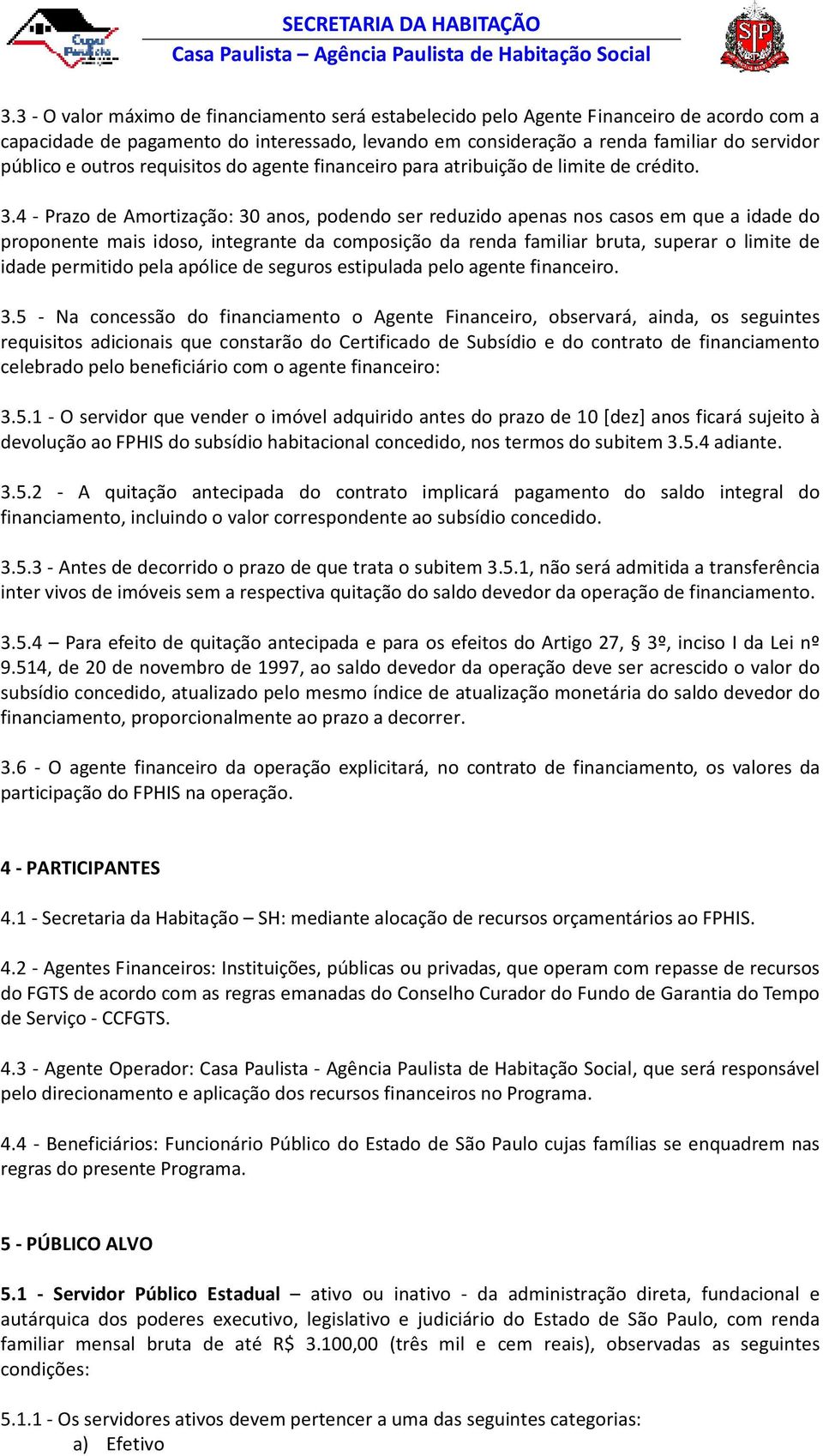 Casa Paulista

SECRETARIA DA HABITAÇÃO
Casa Paulista – Agência Paulista de Habitação Social

SP

3.3 - O valor máximo de financiamento será estabelecido pelo Agente Financeiro de acordo com a capacidade de pagamento do interessado, levando em consideração a renda familiar do servidor público e outros requisitos do agente financeiro para atribuição de limite de crédito.

3.4 - Prazo de Amortização: 30 anos, podendo ser reduzido apenas nos casos em que a idade do proponente mais idoso, integrante da composição da renda familiar bruta, superar o limite de idade permitido pela apólice de seguros estipulada pelo agente financeiro.

3.5 - Na concessão do financiamento o Agente Financeiro, observará, ainda, os seguintes requisitos adicionais que constarão do Certificado de Subsídio e do contrato de financiamento celebrado pelo beneficiário com o agente financeiro:

3.5.1 - O servidor que vender o imóvel adquirido antes do prazo de 10 [dez] anos ficará sujeito à devolução ao FPHIS do subsídio habitacional concedido, nos termos do subitem 3.5.4 adiante.

3.5.2 - A quitação antecipada do contrato implicará pagamento do saldo integral do financiamento, incluindo o valor correspondente ao subsídio concedido.

3.5.3 - Antes de decorrido o prazo de que trata o subitem 3.5.1, não será admitida a transferência inter vivos de imóveis sem a respectiva quitação do saldo devedor da operação de financiamento.

3.5.4 – Para efeito de quitação antecipada e para os efeitos do Artigo 27, § 3º, inciso I da Lei nº 9.514, de 20 de novembro de 1997, ao saldo devedor da operação deve ser acrescido o valor do subsídio concedido, atualizado pelo mesmo índice de atualização monetária do saldo devedor do financiamento, proporcionalmente ao prazo a decorrer.

3.6 - O agente financeiro da operação explicitará, no contrato de financiamento, os valores da participação do FPHIS na operação.

4 - PARTICIPANTES

4.1 - Secretaria da Habitação – SH: mediante alocação de recursos orçamentários ao FPHIS.

4.2 - Agentes Financeiros: Instituições, públicas ou privadas, que operam com repasse de recursos do FGTS de acordo com as regras emanadas do Conselho Curador do Fundo de Garantia do Tempo de Serviço - CCFGTS.

4.3 - Agente Operador: Casa Paulista - Agência Paulista de Habitação Social, que será responsável pelo direcionamento e aplicação dos recursos financeiros no Programa.

4.4 - Beneficiários: Funcionário Público do Estado de São Paulo cujas famílias se enquadrem nas regras do presente Programa.

5 - PÚBLICO ALVO

5.1 - Servidor Público Estadual – ativo ou inativo - da administração direta, fundacional e autárquica dos poderes executivo, legislativo e judiciário do Estado de São Paulo, com renda familiar mensal bruta de até R$ 3.100,00 (três mil e cem reais), observadas as seguintes condições:

5.1.1 - Os servidores ativos devem pertencer a uma das seguintes categorias:
a) Efetivo